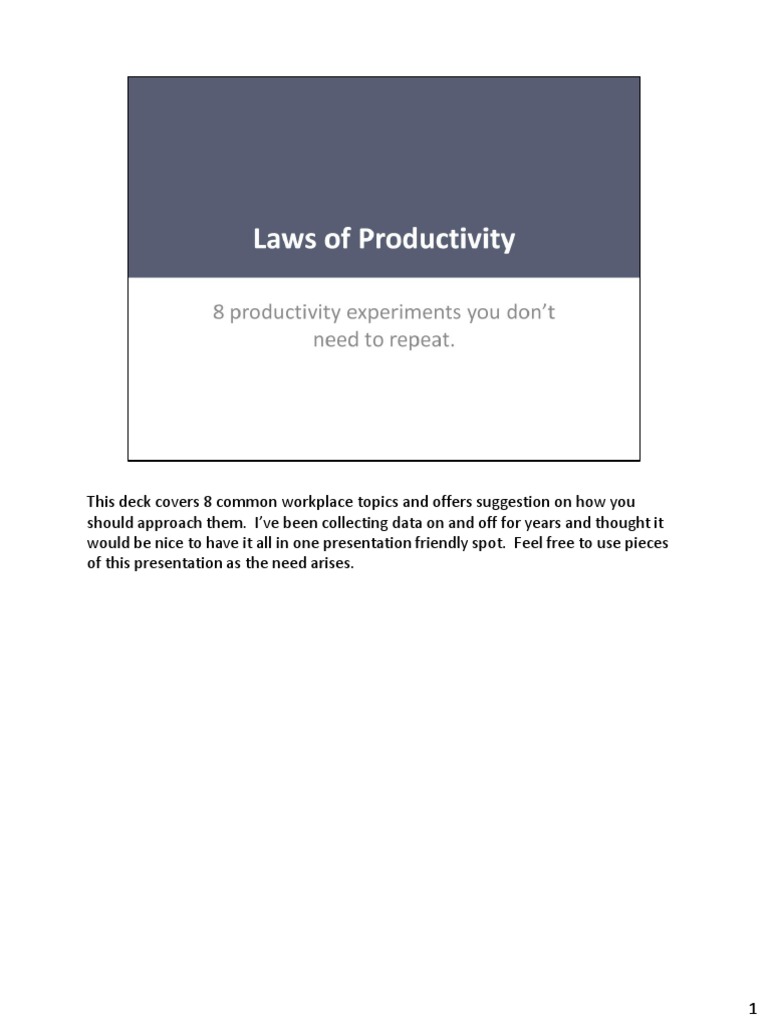 Laws of Productivity

8 productivity experiments you don't need to repeat.

This deck covers 8 common workplace topics and offers suggestion on how you should approach them. I've been collecting data on and off for years and thought it would be nice to have it all in one presentation friendly spot. Feel free to use pieces of this presentation as the need arises.

1